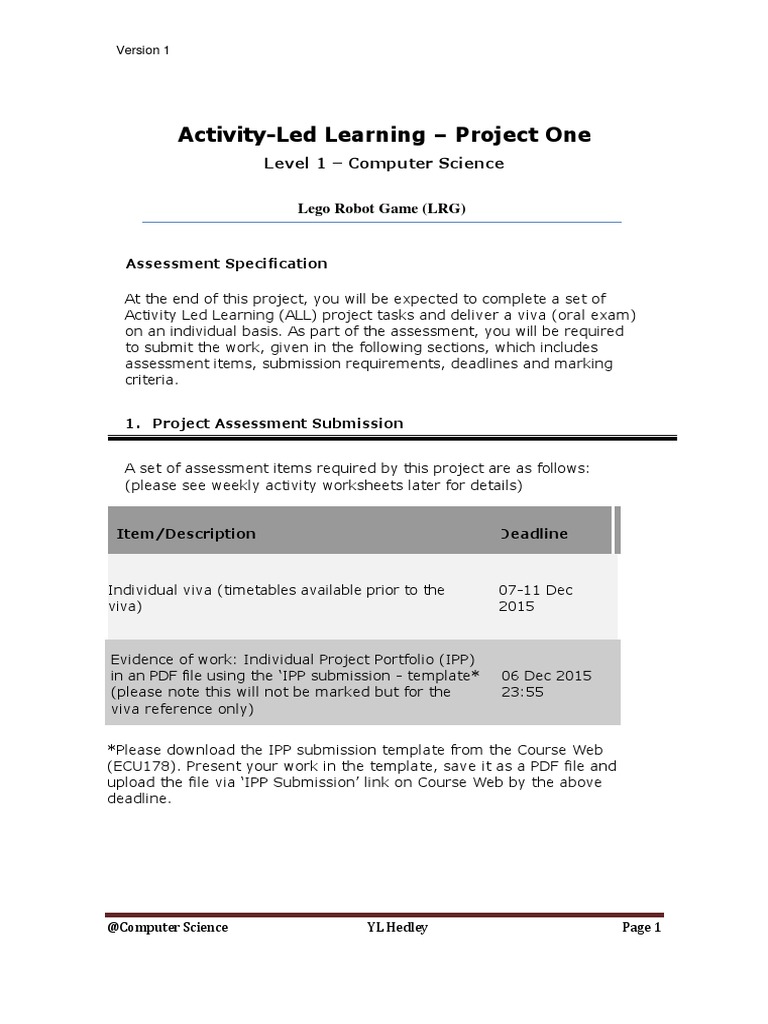 Version 1

Activity-Led Learning – Project One

Level 1 – Computer Science

Lego Robot Game (LRG)

Assessment Specification

At the end of this project, you will be expected to complete a set of Activity Led Learning (ALL) project tasks and deliver a viva (oral exam) on an individual basis. As part of the assessment, you will be required to submit the work, given in the following sections, which includes assessment items, submission requirements, deadlines and marking criteria.

1. Project Assessment Submission

A set of assessment items required by this project are as follows: (please see weekly activity worksheets later for details)

| Item/Description | Deadline |
|---|---|
| Individual viva (timetables available prior to the viva) | 07-11 Dec 2015 |
| Evidence of work: Individual Project Portfolio (IPP) in an PDF file using the 'IPP submission - template* (please note this will not be marked but for the viva reference only) | 06 Dec 2015 23:55 |

*Please download the IPP submission template from the Course Web (ECU178). Present your work in the template, save it as a PDF file and upload the file via 'IPP Submission' link on Course Web by the above deadline.

@Computer Science YL Hedley Page 1